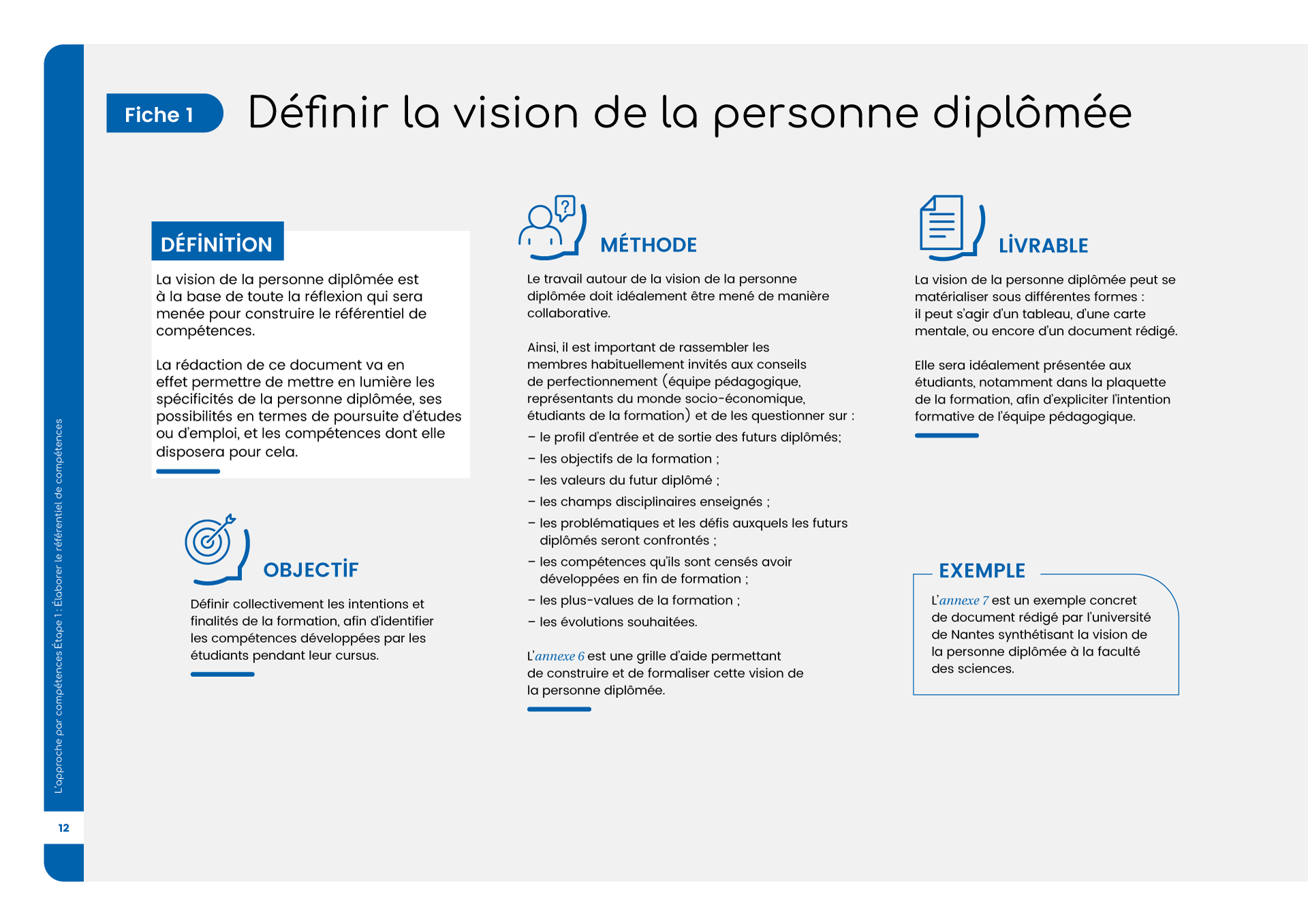 L'approche par compétences Étape 1 : Élaborer le référentiel de compétences

12

Fiche 1 Définir la vision de la personne diplômée

DÉFINITION

La vision de la personne diplômée est à la base de toute la réflexion qui sera menée pour construire le référentiel de compétences.

La rédaction de ce document va en effet permettre de mettre en lumière les spécificités de la personne diplômée, ses possibilités en termes de poursuite d'études ou d'emploi, et les compétences dont elle disposera pour cela.

OBJECTIF

Définir collectivement les intentions et finalités de la formation, afin d'identifier les compétences développées par les étudiants pendant leur cursus.

MÉTHODE

Le travail autour de la vision de la personne diplômée doit idéalement être mené de manière collaborative.

Ainsi, il est important de rassembler les membres habituellement invités aux conseils de perfectionnement (équipe pédagogique, représentants du monde socio-économique, étudiants de la formation) et de les questionner sur :

– le profil d'entrée et de sortie des futurs diplômés;
– les objectifs de la formation ;
– les valeurs du futur diplômé ;
– les champs disciplinaires enseignés ;
– les problématiques et les défis auxquels les futurs diplômés seront confrontés ;
– les compétences qu'ils sont censés avoir développées en fin de formation ;
– les plus-values de la formation ;
– les évolutions souhaitées.

L'annexe 6 est une grille d'aide permettant de construire et de formaliser cette vision de la personne diplômée.

LIVRABLE

La vision de la personne diplômée peut se matérialiser sous différentes formes : il peut s'agir d'un tableau, d'une carte mentale, ou encore d'un document rédigé.

Elle sera idéalement présentée aux étudiants, notamment dans la plaquette de la formation, afin d'expliciter l'intention formative de l'équipe pédagogique.

EXEMPLE

L'annexe 7 est un exemple concret de document rédigé par l'université de Nantes synthétisant la vision de la personne diplômée à la faculté des sciences.